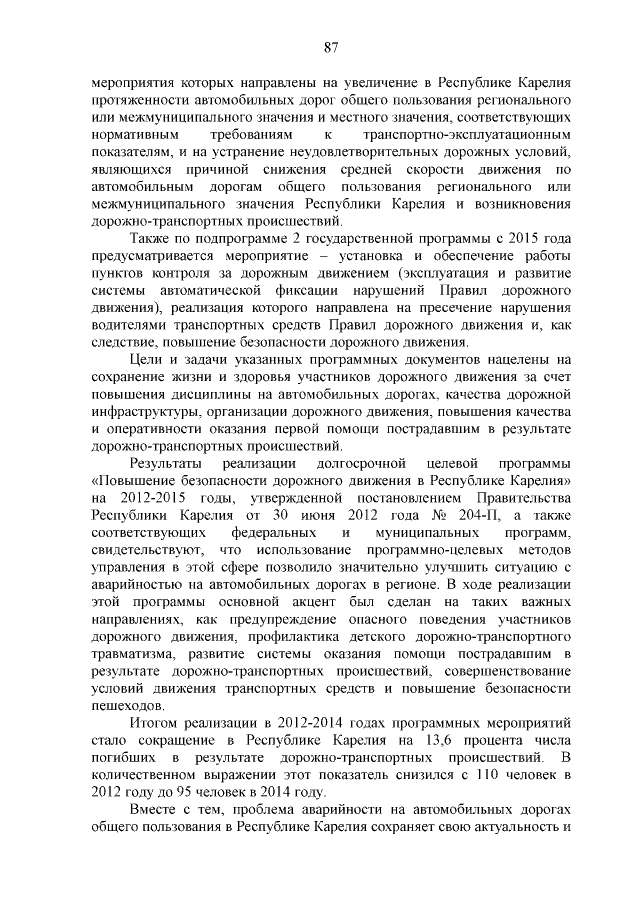 87

мероприятия которых направлены на увеличение в Республике Карелия протяженности автомобильных дорог общего пользования регионального или межмуниципального значения и местного значения, соответствующих нормативным требованиям к транспортно-эксплуатационным показателям, и на устранение неудовлетворительных дорожных условий, являющихся причиной снижения средней скорости движения по автомобильным дорогам общего пользования регионального или межмуниципального значения Республики Карелия и возникновения дорожно-транспортных происшествий.

Также по подпрограмме 2 государственной программы с 2015 года предусматривается мероприятие – установка и обеспечение работы пунктов контроля за дорожным движением (эксплуатация и развитие системы автоматической фиксации нарушений Правил дорожного движения), реализация которого направлена на пресечение нарушения водителями транспортных средств Правил дорожного движения и, как следствие, повышение безопасности дорожного движения.

Цели и задачи указанных программных документов нацелены на сохранение жизни и здоровья участников дорожного движения за счет повышения дисциплины на автомобильных дорогах, качества дорожной инфраструктуры, организации дорожного движения, повышения качества и оперативности оказания первой помощи пострадавшим в результате дорожно-транспортных происшествий.

Результаты реализации долгосрочной целевой программы «Повышение безопасности дорожного движения в Республике Карелия» на 2012-2015 годы, утвержденной постановлением Правительства Республики Карелия от 30 июня 2012 года № 204-П, а также соответствующих федеральных и муниципальных программ, свидетельствуют, что использование программно-целевых методов управления в этой сфере позволило значительно улучшить ситуацию с аварийностью на автомобильных дорогах в регионе. В ходе реализации этой программы основной акцент был сделан на таких важных направлениях, как предупреждение опасного поведения участников дорожного движения, профилактика детского дорожно-транспортного травматизма, развитие системы оказания помощи пострадавшим в результате дорожно-транспортных происшествий, совершенствование условий движения транспортных средств и повышение безопасности пешеходов.

Итогом реализации в 2012-2014 годах программных мероприятий стало сокращение в Республике Карелия на 13,6 процента числа погибших в результате дорожно-транспортных происшествий. В количественном выражении этот показатель снизился с 110 человек в 2012 году до 95 человек в 2014 году.

Вместе с тем, проблема аварийности на автомобильных дорогах общего пользования в Республике Карелия сохраняет свою актуальность и